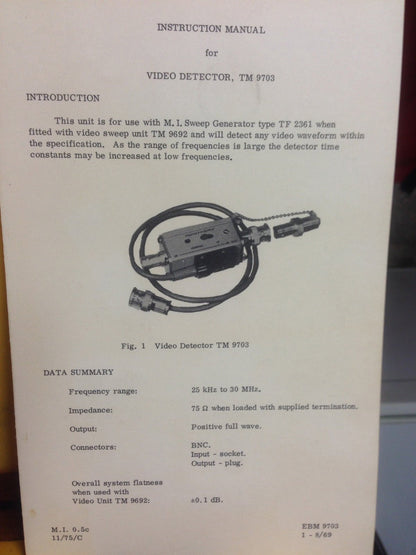 INSTRUCTION MANUAL

for

VIDEO DETECTOR, TM 9703

INTRODUCTION

This unit is for use with M.I. Sweep Generator type TF 2361 when fitted with video sweep unit TM 9692 and will detect any video waveform within the specification. As the range of frequencies is large the detector time constants may be increased at low frequencies.

Fig. 1 Video Detector TM 9703

DATA SUMMARY

Frequency range: 25 kHz to 30 MHz.

Impedance: 75 Ω when loaded with supplied termination.

Output: Positive full wave.

Connectors: BNC.
Input - socket.
Output - plug.

Overall system flatness
when used with
Video Unit TM 9692: ±0.1 dB.

M.I. 0.5c
11/75/C

EBM 9703
1 - 8/69